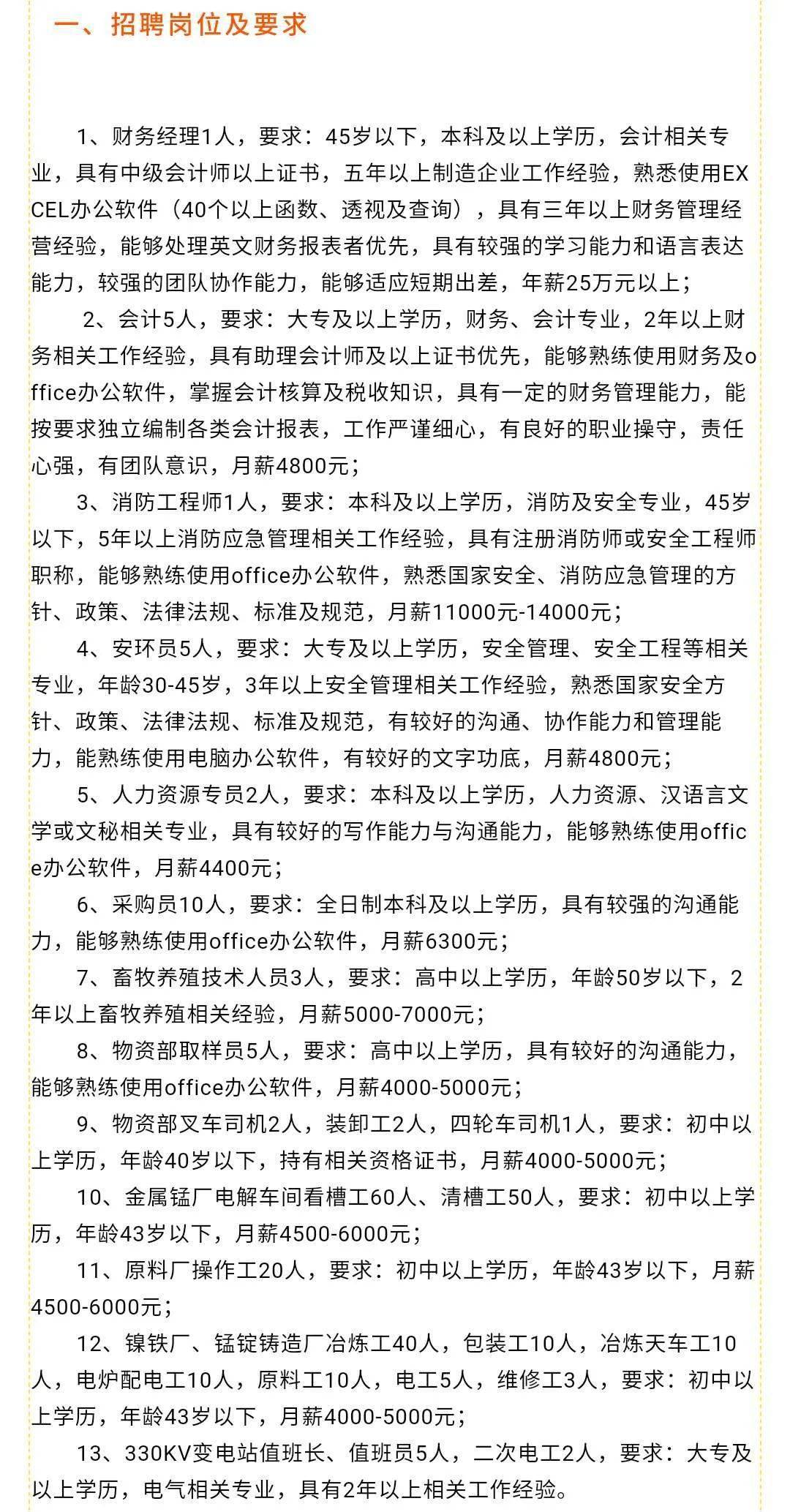 一、招聘岗位及要求

1、财务经理1人，要求：45岁以下，本科及以上学历，会计相关专业，具有中级会计师以上证书，五年以上制造企业工作经验，熟悉使用EXCEL办公软件（40个以上函数、透视及查询），具有三年以上财务管理经营经验，能够处理英文财务报表者优先，具有较强的学习能力和语言表达能力，较强的团队协作能力，能够适应短期出差，年薪25万元以上；

2、会计5人，要求：大专及以上学历，财务、会计专业，2年以上财务相关工作经验，具有助理会计师及以上证书优先，能够熟练使用财务及office办公软件，掌握会计核算及税收知识，具有一定的财务管理能力，能按要求独立编制各类会计报表，工作严谨细心，有良好的职业操守，责任心强，有团队意识，月薪4800元；

3、消防工程师1人，要求：本科及以上学历，消防及安全专业，45岁以下，5年以上消防应急管理相关工作经验，具有注册消防师或安全工程师职称，能够熟练使用office办公软件，熟悉国家安全、消防应急管理的方针、政策、法律法规、标准及规范，月薪11000元-14000元；

4、安环员5人，要求：大专及以上学历，安全管理、安全工程等相关专业，年龄30-45岁，3年以上安全管理相关工作经验，熟悉国家安全方针、政策、法律法规、标准及规范，有较好的沟通、协作能力和管理能力，能熟练使用电脑办公软件，有较好的文字功底，月薪4800元；

5、人力资源专员2人，要求：本科及以上学历，人力资源、汉语言文学或文秘相关专业，具有较好的写作能力与沟通能力，能够熟练使用office办公软件，月薪4400元；

6、采购员10人，要求：全日制本科及以上学历，具有较强的沟通能力，能够熟练使用office办公软件，月薪6300元；

7、畜牧养殖技术人员3人，要求：高中以上学历，年龄50岁以下，2年以上畜牧养殖相关经验，月薪5000-7000元；

8、物资部取样员5人，要求：高中以上学历，具有较好的沟通能力，能够熟练使用office办公软件，月薪4000-5000元；

9、物资部叉车司机2人，装卸工2人，四轮车司机1人，要求：初中以上学历，年龄40岁以下，持有相关资格证书，月薪4000-5000元；

10、金属锰厂电解车间看槽工60人、清槽工50人，要求：初中以上学历，年龄43岁以下，月薪4500-6000元；

11、原料厂操作工20人，要求：初中以上学历，年龄43岁以下，月薪4500-6000元；

12、镍铁厂、锰锭铸造厂冶炼工40人，包装工10人，冶炼天车工10人，电炉配电工10人，原料工10人，电工5人，维修工3人，要求：初中以上学历，年龄43岁以下，月薪4000-5000元；

13、330KV变电站值班长、值班员5人，二次电工2人，要求：大专及以上学历，电气相关专业，具有2年以上相关工作经验。